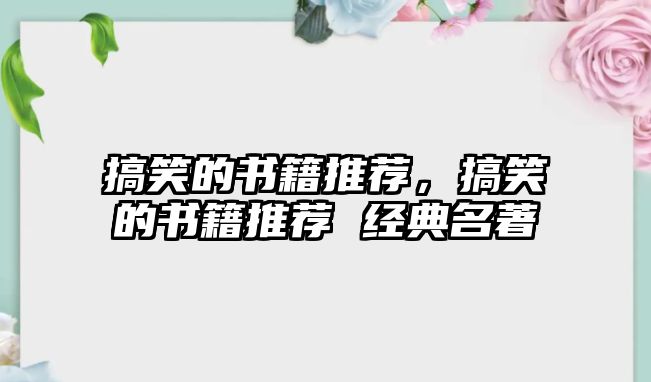 搞笑的书籍推荐，搞笑的书籍推荐 经典名著